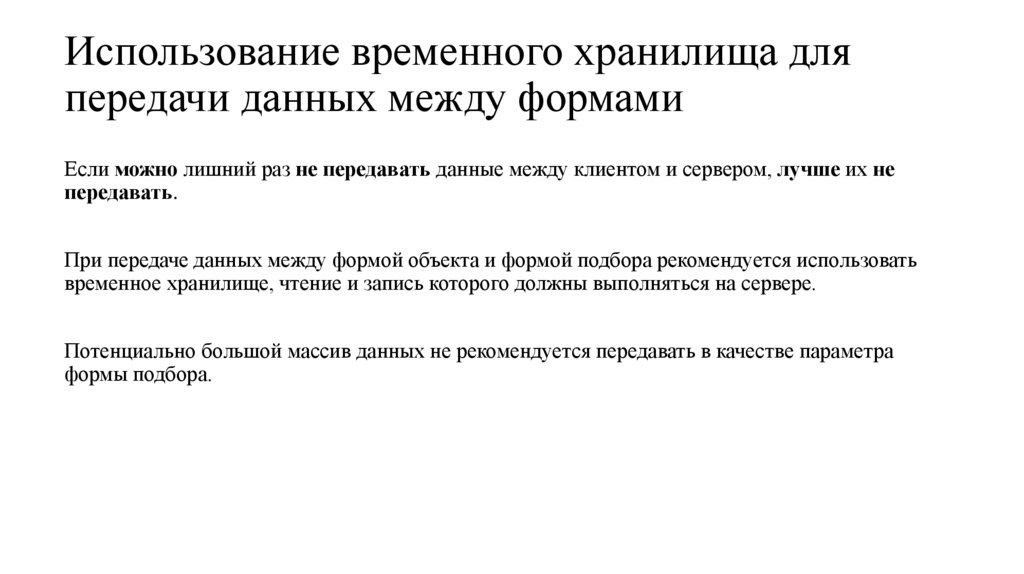 Использование временного хранилища для передачи данных между формами

Если можно лишний раз не передавать данные между клиентом и сервером, лучше их не передавать.

При передаче данных между формой объекта и формой подбора рекомендуется использовать временное хранилище, чтение и запись которого должны выполняться на сервере.

Потенциально большой массив данных не рекомендуется передавать в качестве параметра формы подбора.